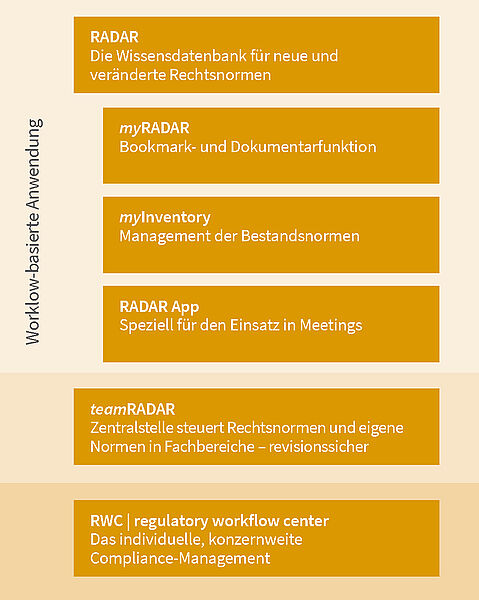 Worklow-basierte Anwendung

RADAR
Die Wissensdatenbank für neue und veränderte Rechtsnormen

myRADAR
Bookmark- und Dokumentarfunktion

myInventory
Management der Bestandsnormen

RADAR App
Speziell für den Einsatz in Meetings

teamRADAR
Zentralstelle steuert Rechtsnormen und eigene Normen in Fachbereiche – revisionssicher

RWC | regulatory workflow center
Das individuelle, konzernweite Compliance-Management